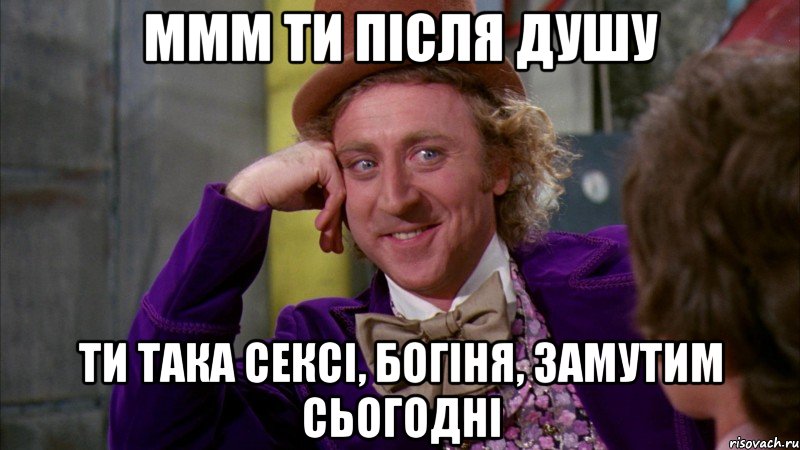 МММ ТИ ПІСЛЯ ДУШУ

ТИ ТАКА СЕКСІ, БОГІНЯ, ЗАМУТИМ СЬОГОДНІ

risovach.ru